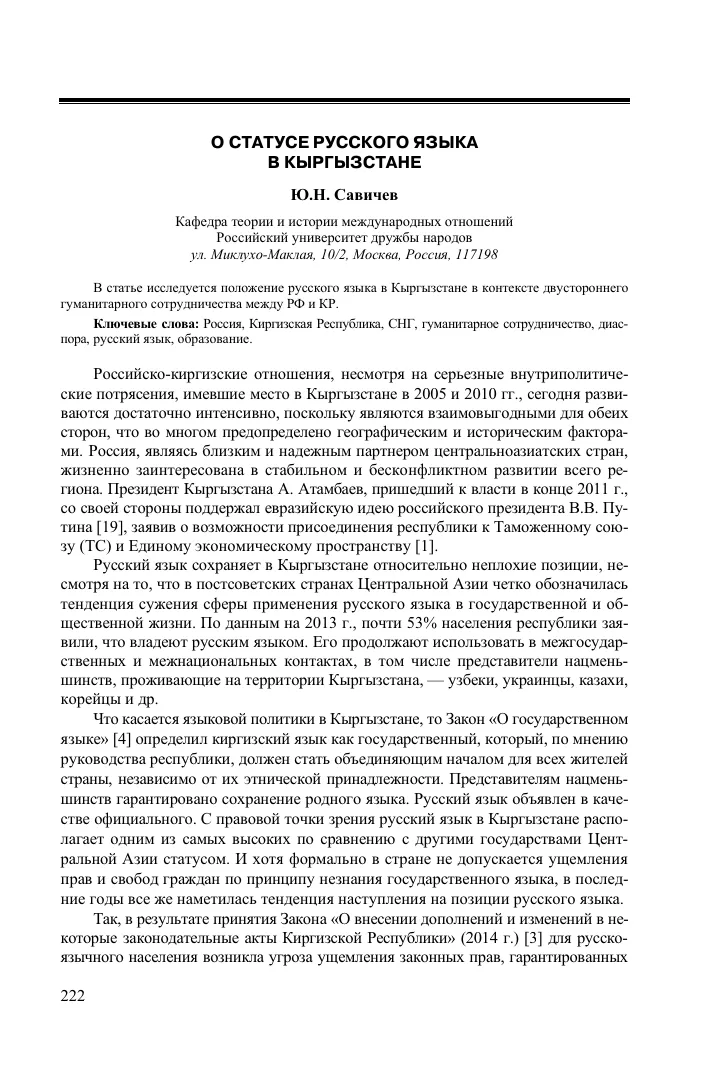 О СТАТУСЕ РУССКОГО ЯЗЫКА
В КЫРГЫЗСТАНЕ

Ю.Н. Савичев

Кафедра теории и истории международных отношений
Российский университет дружбы народов
ул. Миклухо-Маклая, 10/2, Москва, Россия, 117198

В статье исследуется положение русского языка в Кыргызстане в контексте двустороннего гуманитарного сотрудничества между РФ и КР.

Ключевые слова: Россия, Киргизская Республика, СНГ, гуманитарное сотрудничество, диаспора, русский язык, образование.

Российско-киргизские отношения, несмотря на серьезные внутриполитические потрясения, имевшие место в Кыргызстане в 2005 и 2010 гг., сегодня развиваются достаточно интенсивно, поскольку являются взаимовыгодными для обеих сторон, что во многом предопределено географическим и историческим факторами. Россия, являясь близким и надежным партнером центральноазиатских стран, жизненно заинтересована в стабильном и бесконфликтном развитии всего региона. Президент Кыргызстана А. Атамбаев, пришедший к власти в конце 2011 г., со своей стороны поддержал евразийскую идею российского президента В.В. Путина [19], заявив о возможности присоединения республики к Таможенному союзу (ТС) и Единому экономическому пространству [1].

Русский язык сохраняет в Кыргызстане относительно неплохие позиции, несмотря на то, что в постсоветских странах Центральной Азии четко обозначилась тенденция сужения сферы применения русского языка в государственной и общественной жизни. По данным на 2013 г., почти 53% населения республики заявили, что владеют русским языком. Его продолжают использовать в межгосударственных и межнациональных контактах, в том числе представители нацменьшинств, проживающие на территории Кыргызстана, — узбеки, украинцы, казахи, корейцы и др.

Что касается языковой политики в Кыргызстане, то Закон «О государственном языке» [4] определил киргизский язык как государственный, который, по мнению руководства республики, должен стать объединяющим началом для всех жителей страны, независимо от их этнической принадлежности. Представителям нацменьшинств гарантировано сохранение родного языка. Русский язык объявлен в качестве официального. С правовой точки зрения русский язык в Кыргызстане располагает одним из самых высоких по сравнению с другими государствами Центральной Азии статусом. И хотя формально в стране не допускается ущемления прав и свобод граждан по принципу незнания государственного языка, в последние годы все же наметилась тенденция наступления на позиции русского языка.

Так, в результате принятия Закона «О внесении дополнений и изменений в некоторые законодательные акты Киргизской Республики» (2014 г.) [3] для русскоязычного населения возникла угроза ущемления законных прав, гарантированных

222